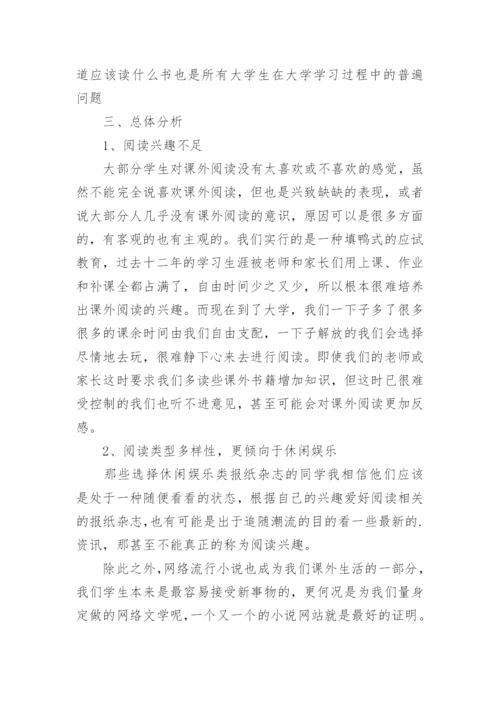 道应该读什么书也是所有大学生在大学学习过程中的普遍问题

三、总体分析

1、阅读兴趣不足

大部分学生对课外阅读没有太喜欢或不喜欢的感觉，虽然不能完全说喜欢课外阅读，但也是兴致缺缺的表现，或者说大部分人几乎没有课外阅读的意识，原因可以是很多方面的，有客观的也有主观的。我们实行的是一种填鸭式的应试教育，过去十二年的学习生涯被老师和家长们用上课、作业和补课全都占满了，自由时间少之又少，所以根本很难培养出课外阅读的兴趣。而现在到了大学，我们一下子多了很多很多的课余时间由我们自由支配，一下子解放的我们会选择尽情地去玩，很难静下心来去进行阅读。即使我们的老师或家长这时要求我们多读些课外书籍增加知识，但这时已很难受控制的我们也听不进意见，甚至可能会对课外阅读更加反感。

2、阅读类型多样性，更倾向于休闲娱乐

那些选择休闲娱乐类报纸杂志的同学我相信他们应该是处于一种随便看看的状态，根据自己的兴趣爱好阅读相关的报纸杂志,也有可能是出于追随潮流的目的看一些最新的.资讯，那甚至不能真正的称为阅读兴趣。

除此之外,网络流行小说也成为我们课外生活的一部分，我们学生本来是最容易接受新事物的，更何况是为我们量身定做的网络文学呢,一个又一个的小说网站就是最好的证明。